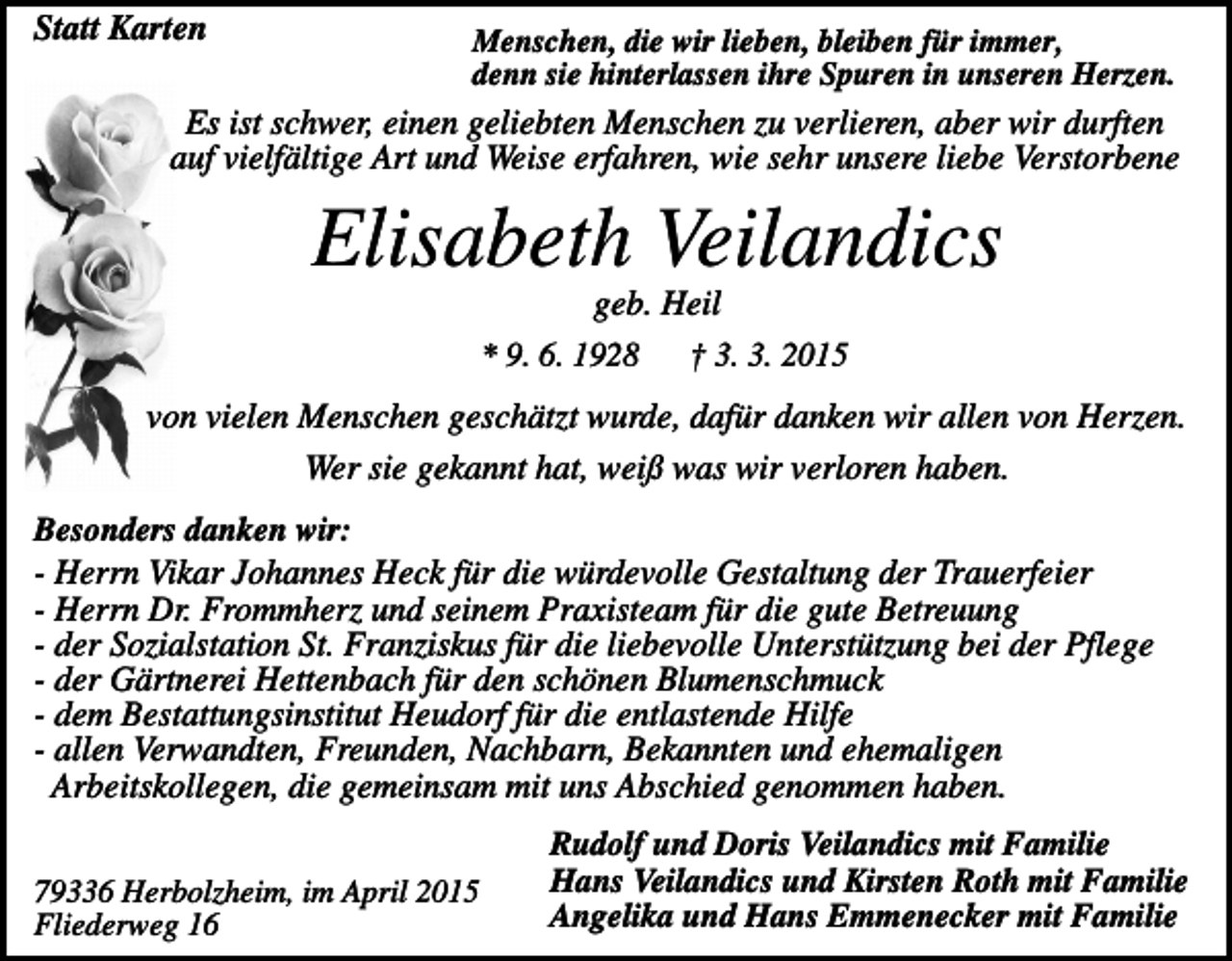 Statt Karten

Menschen, die wir lieben, bleiben für immer, denn sie hinterlassen ihre Spuren in unseren Herzen.

Es ist schwer, einen geliebten Menschen zu verlieren, aber wir durften auf vielfältige Art und Weise erfahren, wie sehr unsere liebe Verstorbene

Elisabeth Veilandics

geb. Heil

* 9. 6. 1928 † 3. 3. 2015

von vielen Menschen geschätzt wurde, dafür danken wir allen von Herzen.

Wer sie gekannt hat, weiß was wir verloren haben.

Besonders danken wir:
- Herrn Vikar Johannes Heck für die würdevolle Gestaltung der Trauerfeier
- Herrn Dr. Frommherz und seinem Praxisteam für die gute Betreuung
- der Sozialstation St. Franziskus für die liebevolle Unterstützung bei der Pflege
- der Gärtnerei Hettenbach für den schönen Blumenschmuck
- dem Bestattungsinstitut Heudorf für die entlastende Hilfe
- allen Verwandten, Freunden, Nachbarn, Bekannten und ehemaligen Arbeitskollegen, die gemeinsam mit uns Abschied genommen haben.

79336 Herbolzheim, im April 2015
Fliederweg 16

Rudolf und Doris Veilandics mit Familie
Hans Veilandics und Kirsten Roth mit Familie
Angelika und Hans Emmenecker mit Familie